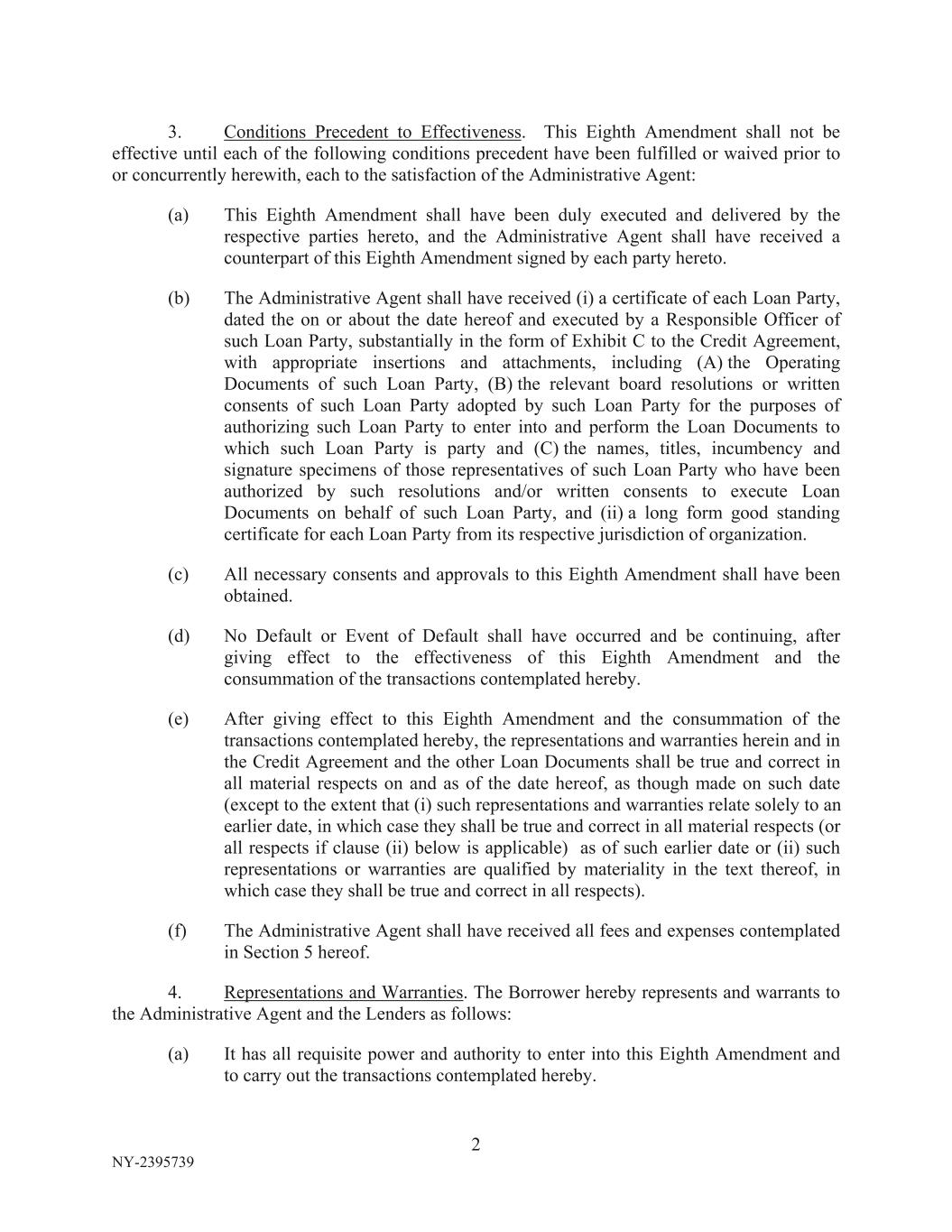 3. Conditions Precedent to Effectiveness. This Eighth Amendment shall not be effective until each of the following conditions precedent have been fulfilled or waived prior to or concurrently herewith, each to the satisfaction of the Administrative Agent:

(a) This Eighth Amendment shall have been duly executed and delivered by the respective parties hereto, and the Administrative Agent shall have received a counterpart of this Eighth Amendment signed by each party hereto.

(b) The Administrative Agent shall have received (i) a certificate of each Loan Party, dated the on or about the date hereof and executed by a Responsible Officer of such Loan Party, substantially in the form of Exhibit C to the Credit Agreement, with appropriate insertions and attachments, including (A) the Operating Documents of such Loan Party, (B) the relevant board resolutions or written consents of such Loan Party adopted by such Loan Party for the purposes of authorizing such Loan Party to enter into and perform the Loan Documents to which such Loan Party is party and (C) the names, titles, incumbency and signature specimens of those representatives of such Loan Party who have been authorized by such resolutions and/or written consents to execute Loan Documents on behalf of such Loan Party, and (ii) a long form good standing certificate for each Loan Party from its respective jurisdiction of organization.

(c) All necessary consents and approvals to this Eighth Amendment shall have been obtained.

(d) No Default or Event of Default shall have occurred and be continuing, after giving effect to the effectiveness of this Eighth Amendment and the consummation of the transactions contemplated hereby.

(e) After giving effect to this Eighth Amendment and the consummation of the transactions contemplated hereby, the representations and warranties herein and in the Credit Agreement and the other Loan Documents shall be true and correct in all material respects on and as of the date hereof, as though made on such date (except to the extent that (i) such representations and warranties relate solely to an earlier date, in which case they shall be true and correct in all material respects (or all respects if clause (ii) below is applicable) as of such earlier date or (ii) such representations or warranties are qualified by materiality in the text thereof, in which case they shall be true and correct in all respects).

(f) The Administrative Agent shall have received all fees and expenses contemplated in Section 5 hereof.

4. Representations and Warranties. The Borrower hereby represents and warrants to the Administrative Agent and the Lenders as follows:

(a) It has all requisite power and authority to enter into this Eighth Amendment and to carry out the transactions contemplated hereby.

2

NY-2395739